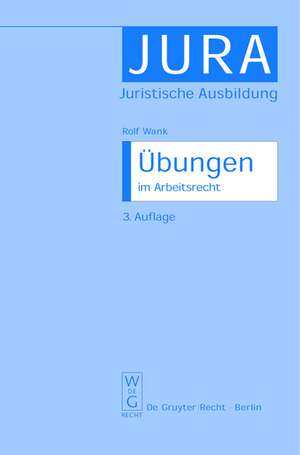 JURA
Juristische Ausbildung

Rolf Wank

Übungen
im Arbeitsrecht

3. Auflage

W
DE
G
RECHT
De Gruyter Recht · Berlin